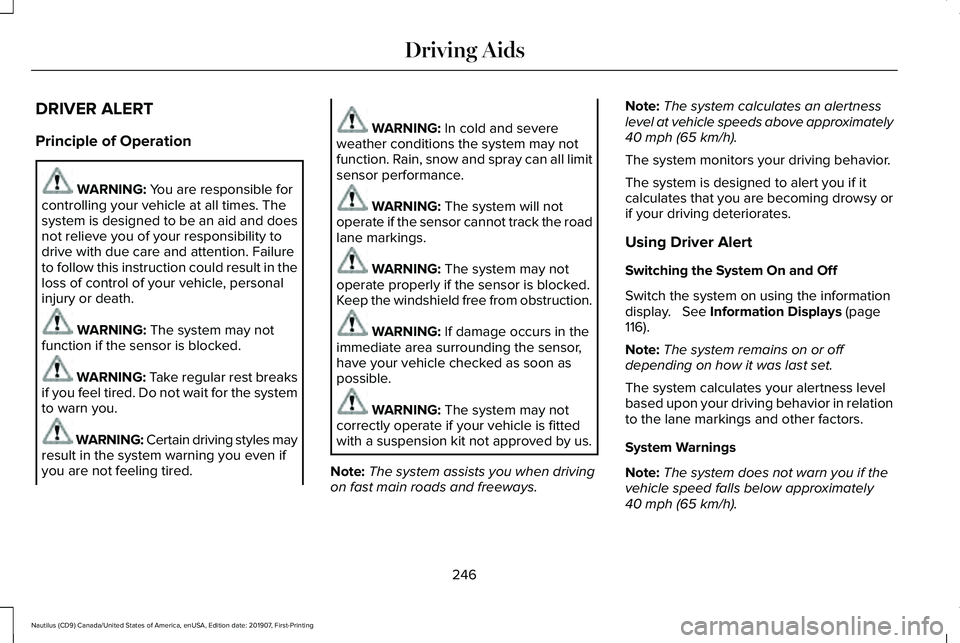 Driving Aids

DRIVER ALERT

Principle of Operation

WARNING: You are responsible for controlling your vehicle at all times. The system is designed to be an aid and does not relieve you of your responsibility to drive with due care and attention. Failure to follow this instruction could result in the loss of control of your vehicle, personal injury or death.

WARNING: The system may not function if the sensor is blocked.

WARNING: Take regular rest breaks if you feel tired. Do not wait for the system to warn you.

WARNING: Certain driving styles may result in the system warning you even if you are not feeling tired.

WARNING: In cold and severe weather conditions the system may not function. Rain, snow and spray can all limit sensor performance.

WARNING: The system will not operate if the sensor cannot track the road lane markings.

WARNING: The system may not operate properly if the sensor is blocked. Keep the windshield free from obstruction.

WARNING: If damage occurs in the immediate area surrounding the sensor, have your vehicle checked as soon as possible.

WARNING: The system may not correctly operate if your vehicle is fitted with a suspension kit not approved by us.

Note: The system assists you when driving on fast main roads and freeways.

Note: The system calculates an alertness level at vehicle speeds above approximately 40 mph (65 km/h).

The system monitors your driving behavior.

The system is designed to alert you if it calculates that you are becoming drowsy or if your driving deteriorates.

Using Driver Alert

Switching the System On and Off

Switch the system on using the information display. See Information Displays (page 116).

Note: The system remains on or off depending on how it was last set.

The system calculates your alertness level based upon your driving behavior in relation to the lane markings and other factors.

System Warnings

Note: The system does not warn you if the vehicle speed falls below approximately 40 mph (65 km/h).

246

Nautilus (CD9) Canada/United States of America, enUSA, Edition date: 201907, First-Printing

carmanualsonline.info